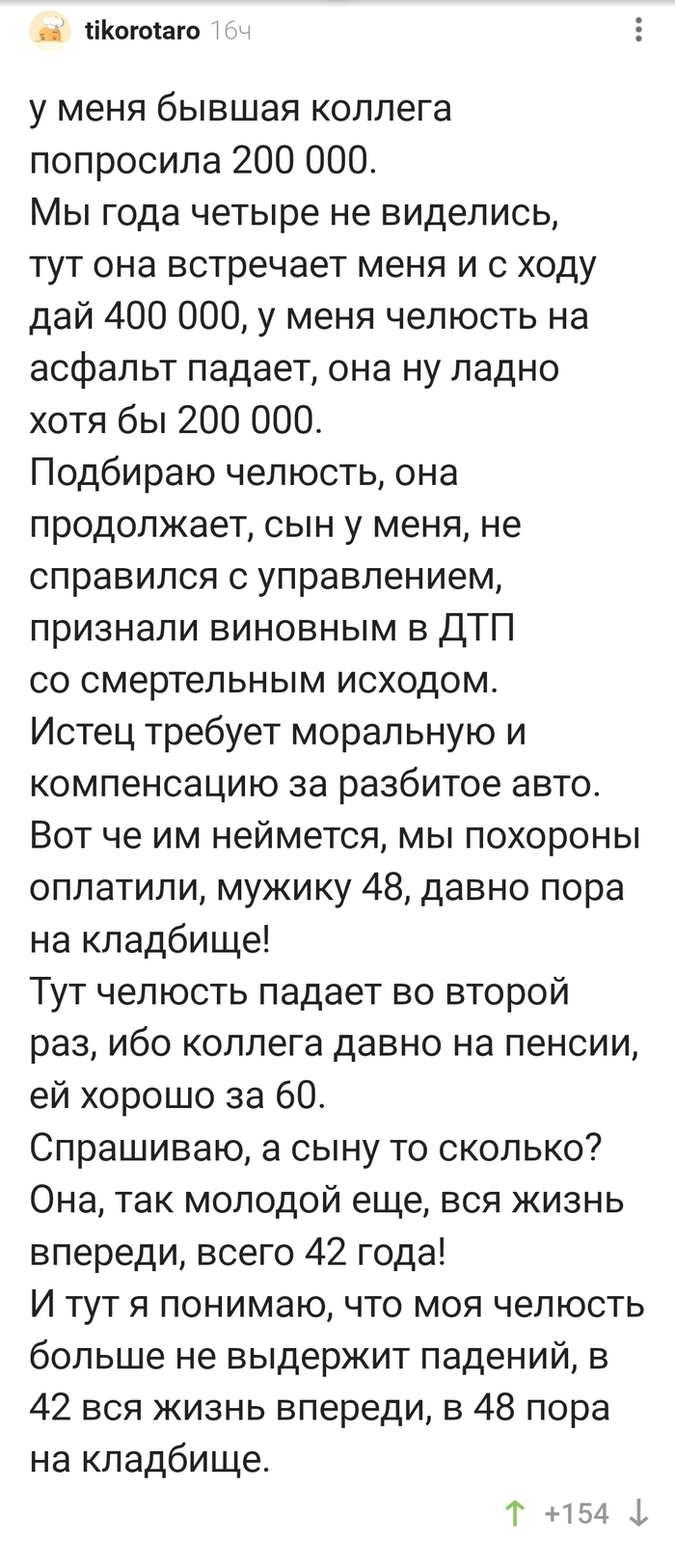 tikorotaro 16ч

у меня бывшая коллега попросила 200 000.
Мы года четыре не виделись, тут она встречает меня и с ходу дай 400 000, у меня челюсть на асфальт падает, она ну ладно хотя бы 200 000.
Подбираю челюсть, она продолжает, сын у меня, не справился с управлением, признали виновным в ДТП со смертельным исходом.
Истец требует моральную и компенсацию за разбитое авто.
Вот че им неймется, мы похороны оплатили, мужику 48, давно пора на кладбище!
Тут челюсть падает во второй раз, ибо коллега давно на пенсии, ей хорошо за 60.
Спрашиваю, а сыну то сколько?
Она, так молодой еще, вся жизнь впереди, всего 42 года!
И тут я понимаю, что моя челюсть больше не выдержит падений, в 42 вся жизнь впереди, в 48 пора на кладбище.

+154